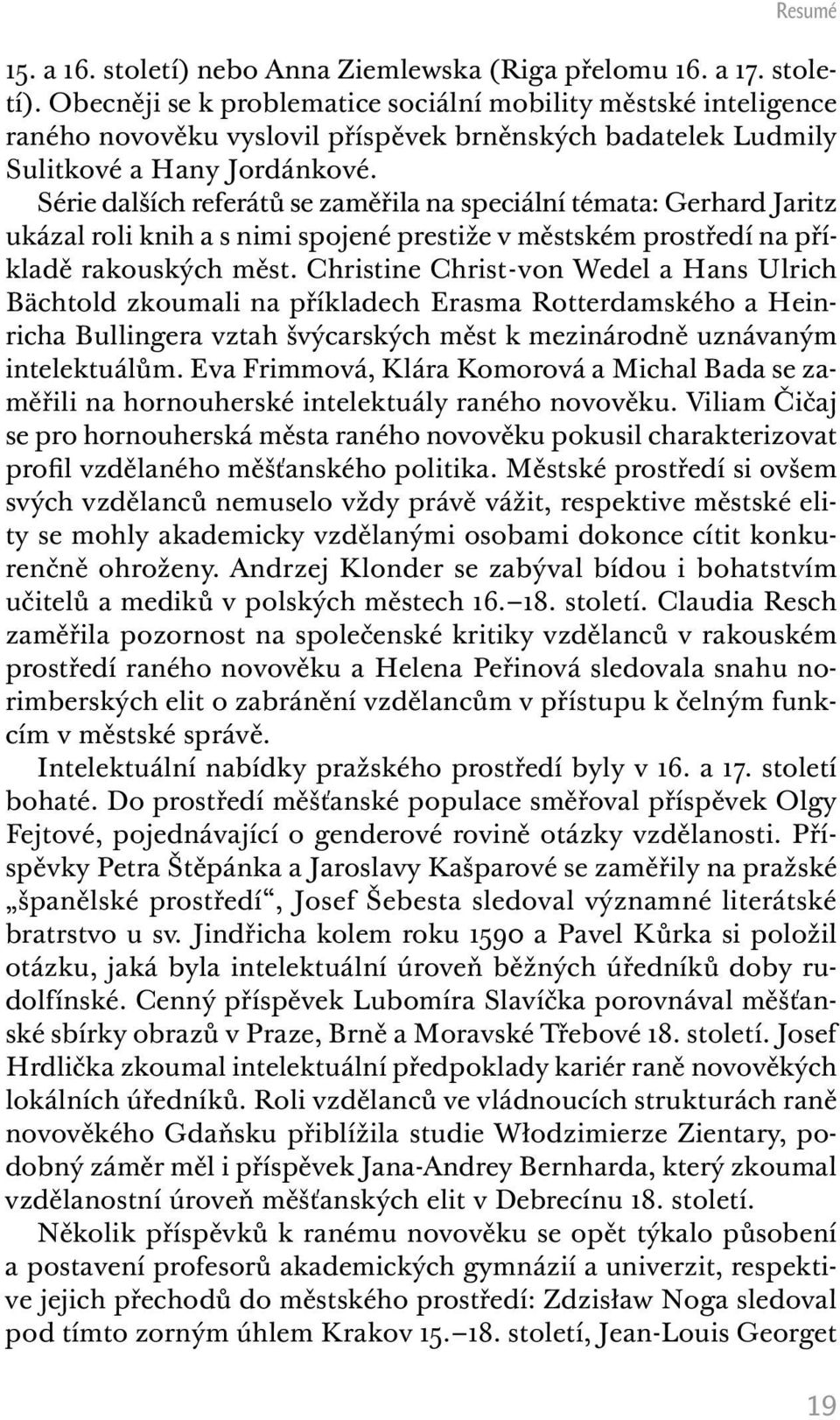 Resumé

15. a 16. století) nebo Anna Ziemlewska (Riga přelomu 16. a 17. století). Obecněji se k problematice sociální mobility městské inteligence raného novověku vyslovil příspěvek brněnských badatelek Ludmily Sulitkové a Hany Jordánkové.

Série dalších referátů se zaměřila na speciální témata: Gerhard Jaritz ukázal roli knih a s nimi spojené prestiže v městském prostředí na příkladě rakouských měst. Christine Christ-von Wedel a Hans Ulrich Bächtold zkoumali na příkladech Erasma Rotterdamského a Heinricha Bullingera vztah švýcarských měst k mezinárodně uznávaným intelektuálům. Eva Frimmová, Klára Komorová a Michal Bada se zaměřili na hornouherské intelektuály raného novověku. Viliam Čičaj se pro hornouherská města raného novověku pokusil charakterizovat profil vzdělaného měšťanského politika. Městské prostředí si ovšem svých vzdělanců nemuselo vždy právě vážit, respektive městské elity se mohly akademicky vzdělanými osobami dokonce cítit konkurenčně ohroženy. Andrzej Klonder se zabýval bídou i bohatstvím učitelů a mediků v polských městech 16.–18. století. Claudia Resch zaměřila pozornost na společenské kritiky vzdělanců v rakouském prostředí raného novověku a Helena Peřinová sledovala snahu norimberských elit o zabránění vzdělancům v přístupu k čelným funkcím v městské správě.

Intelektuální nabídky pražského prostředí byly v 16. a 17. století bohaté. Do prostředí měšťanské populace směřoval příspěvek Olgy Fejtové, pojednávající o genderové rovině otázky vzdělanosti. Příspěvky Petra Štěpánka a Jaroslavy Kašparové se zaměřily na pražské „španělské prostředí“, Josef Šebesta sledoval významné literátské bratrstvo u sv. Jindřicha kolem roku 1590 a Pavel Kůrka si položil otázku, jaká byla intelektuální úroveň běžných úředníků doby rudolfínské. Cenný příspěvek Lubomíra Slavíčka porovnával měšťanské sbírky obrazů v Praze, Brně a Moravské Třebové 18. století. Josef Hrdlička zkoumal intelektuální předpoklady kariér raně novověkých lokálních úředníků. Roli vzdělanců ve vládnoucích strukturách raně novověkého Gdaňsku přiblížila studie Włodzimierze Zientary, podobný záměr měl i příspěvek Jana-Andrey Bernharda, který zkoumal vzdělanostní úroveň měšťanských elit v Debrecínu 18. století.

Několik příspěvků k ranému novověku se opět týkalo působení a postavení profesorů akademických gymnázií a univerzit, respektive jejich přechodů do městského prostředí: Zdzisław Noga sledoval pod tímto zorným úhlem Krakov 15.–18. století, Jean-Louis Georget

19